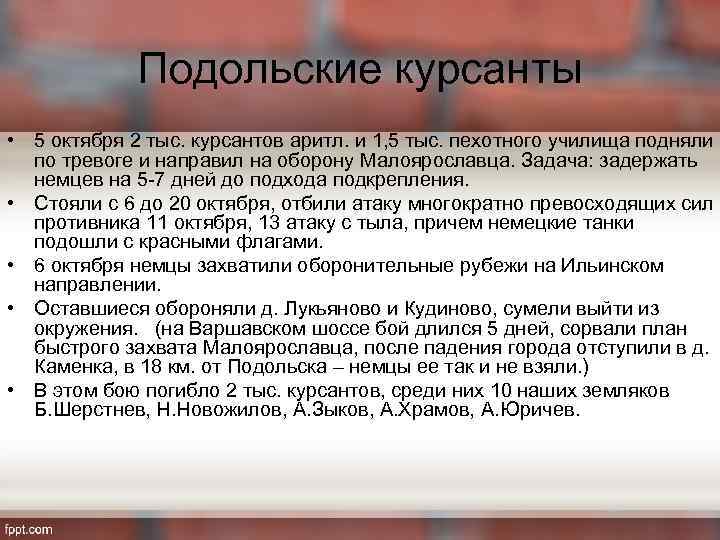 Подольские курсанты

• 5 октября 2 тыс. курсантов аритл. и 1,5 тыс. пехотного училища подняли по тревоге и направил на оборону Малоярославца. Задача: задержать немцев на 5-7 дней до подхода подкрепления.
• Стояли с 6 до 20 октября, отбили атаку многократно превосходящих сил противника 11 октября, 13 атаку с тыла, причем немецкие танки подошли с красными флагами.
• 6 октября немцы захватили оборонительные рубежи на Ильинском направлении.
• Оставшиеся обороняли д. Лукьяново и Кудиново, сумели выйти из окружения. (на Варшавском шоссе бой длился 5 дней, сорвали план быстрого захвата Малоярославца, после падения города отступили в д. Каменка, в 18 км. от Подольска – немцы ее так и не взяли.)
• В этом бою погибло 2 тыс. курсантов, среди них 10 наших земляков Б.Шерстнев, Н.Новожилов, А.Зыков, А.Храмов, А.Юричев.

fppt.com